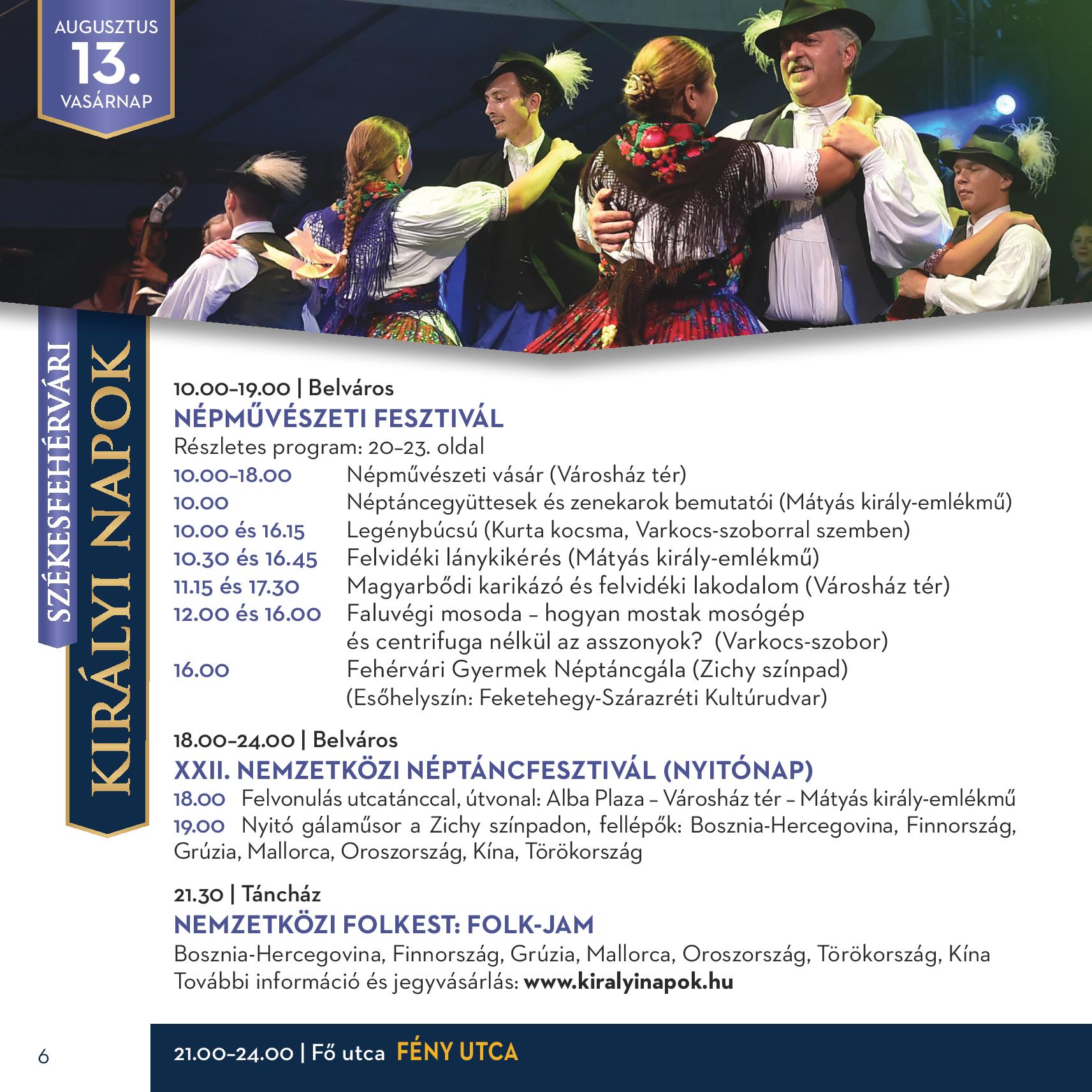 AUGUSZTUS
13.
VASÁRNAP

SZÉKESFEHÉRVÁRI
KIRÁLYI NAPOK

10.00–19.00 | Belváros

NÉPMŰVÉSZETI FESZTIVÁL

Részletes program: 20–23. oldal

10.00–18.00 Népművészeti vásár (Városház tér)
10.00 Néptáncegyüttesek és zenekarok bemutatói (Mátyás király-emlékmű)
10.00 és 16.15 Legénybúcsú (Kurta kocsma, Varkocs-szoborral szemben)
10.30 és 16.45 Felvidéki lánykikérés (Mátyás király-emlékmű)
11.15 és 17.30 Magyarbődi karikázó és felvidéki lakodalom (Városház tér)
12.00 és 16.00 Faluvégi mosoda – hogyan mostak mosógép és centrifuga nélkül az asszonyok? (Varkocs-szobor)
16.00 Fehérvári Gyermek Néptáncgála (Zichy színpad) (Esőhelyszín: Feketehegy-Szárazréti Kultúrudvar)

18.00–24.00 | Belváros

XXII. NEMZETKÖZI NÉPTÁNCFESZTIVÁL (NYITÓNAP)

18.00 Felvonulás utcatánccal, útvonal: Alba Plaza – Városház tér – Mátyás király-emlékmű
19.00 Nyitó gálaműsor a Zichy színpadon, fellépők: Bosznia-Hercegovina, Finnország, Grúzia, Mallorca, Oroszország, Kína, Törökország

21.30 | Táncház

NEMZETKÖZI FOLKEST: FOLK-JAM

Bosznia-Hercegovina, Finnország, Grúzia, Mallorca, Oroszország, Törökország, Kína
További információ és jegyvásárlás: www.kiralyinapok.hu

6

21.00–24.00 | Fő utca FÉNY UTCA